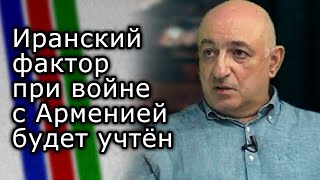 Иранский фактор при войне с Арменией будет учтён